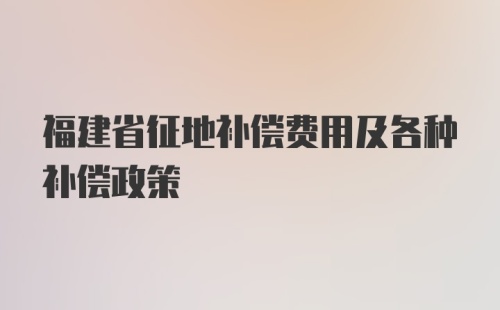 福建省征地补偿费用及各种补偿政策